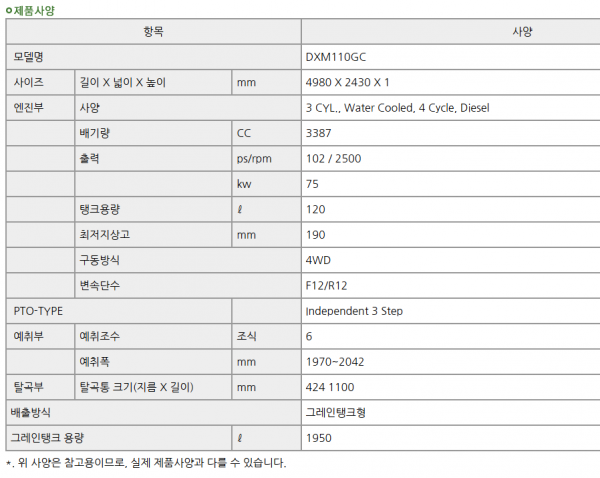 o제품사양

| 항목 | | | 사양 |
|---|---|---|---|
| 모델명 | | | DXM110GC |
| 사이즈 | 길이 X 넓이 X 높이 | mm | 4980 X 2430 X 1 |
| 엔진부 | 사양 | | 3 CYL., Water Cooled, 4 Cycle, Diesel |
| | 배기량 | CC | 3387 |
| | 출력 | ps/rpm | 102 / 2500 |
| | | kw | 75 |
| | 탱크용량 | ℓ | 120 |
| | 최저지상고 | mm | 190 |
| | 구동방식 | | 4WD |
| | 변속단수 | | F12/R12 |
| PTO-TYPE | | | Independent 3 Step |
| 예취부 | 예취조수 | 조식 | 6 |
| | 예취폭 | mm | 1970~2042 |
| 탈곡부 | 탈곡통 크기(지름 X 길이) | mm | 424 1100 |
| 배출방식 | | | 그레인탱크형 |
| 그레인탱크 용량 | | ℓ | 1950 |

*. 위 사양은 참고용이므로, 실제 제품사양과 다를 수 있습니다.